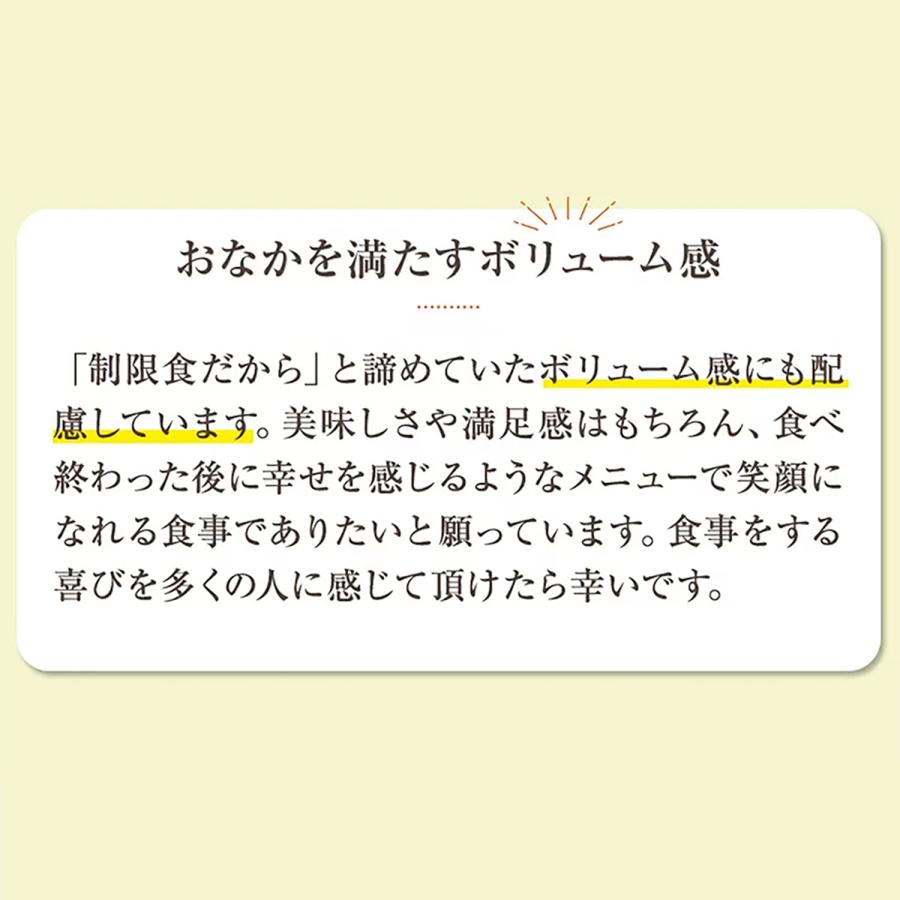 おなかを満たすボリューム感

「制限食だから」と諦めていたボリューム感にも配慮しています。美味しさや満足感はもちろん、食べ終わった後に幸せを感じるようなメニューで笑顔になれる食事でありたいと願っています。食事をする喜びを多くの人に感じて頂けたら幸いです。